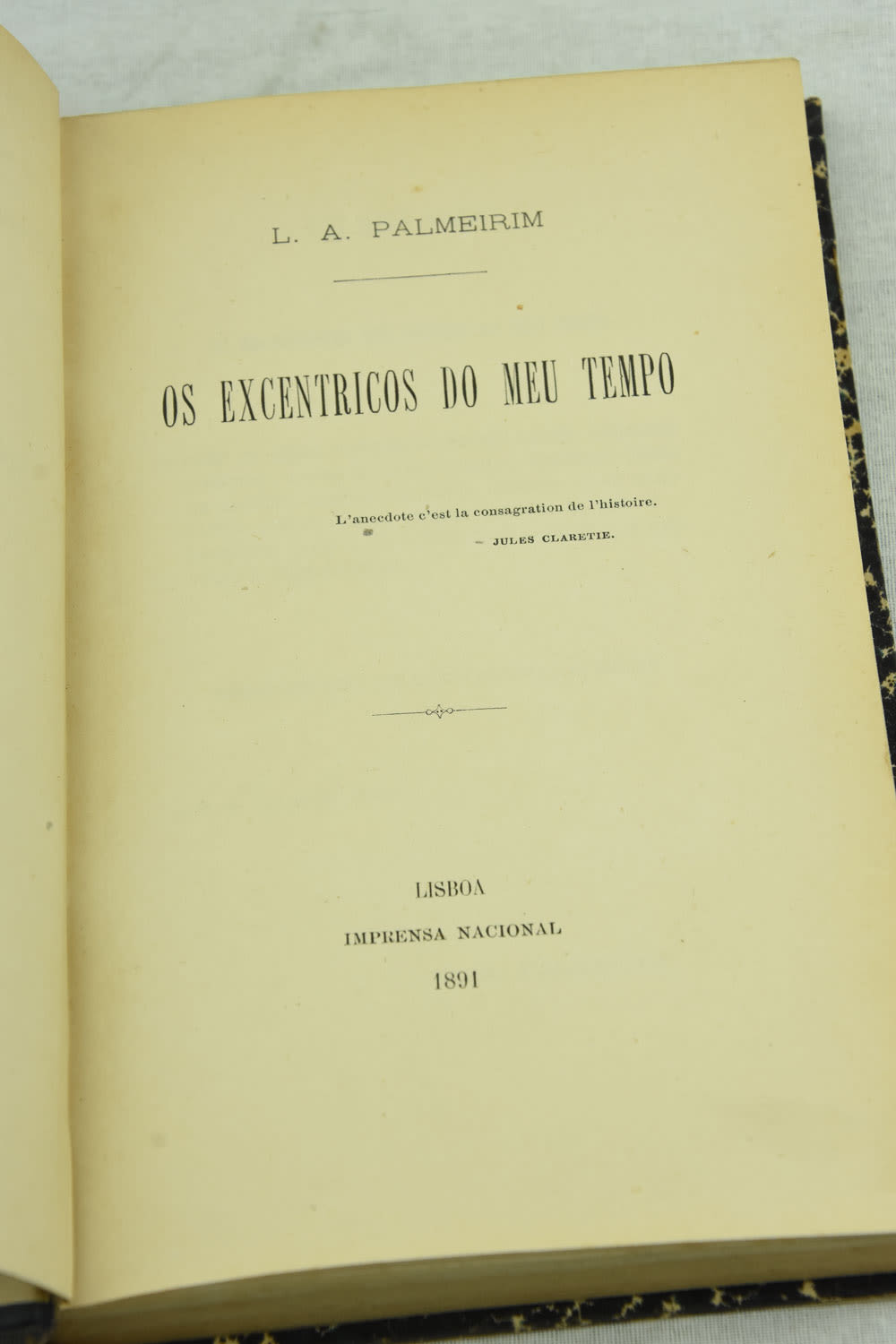 L. A. PALMEIRIM

OS EXCENTRICOS DO MEU TEMPO

L'anecdote c'est la consagration de l'histoire.
- JULES CLARETIE.

LISBOA
IMPRENSA NACIONAL
1891